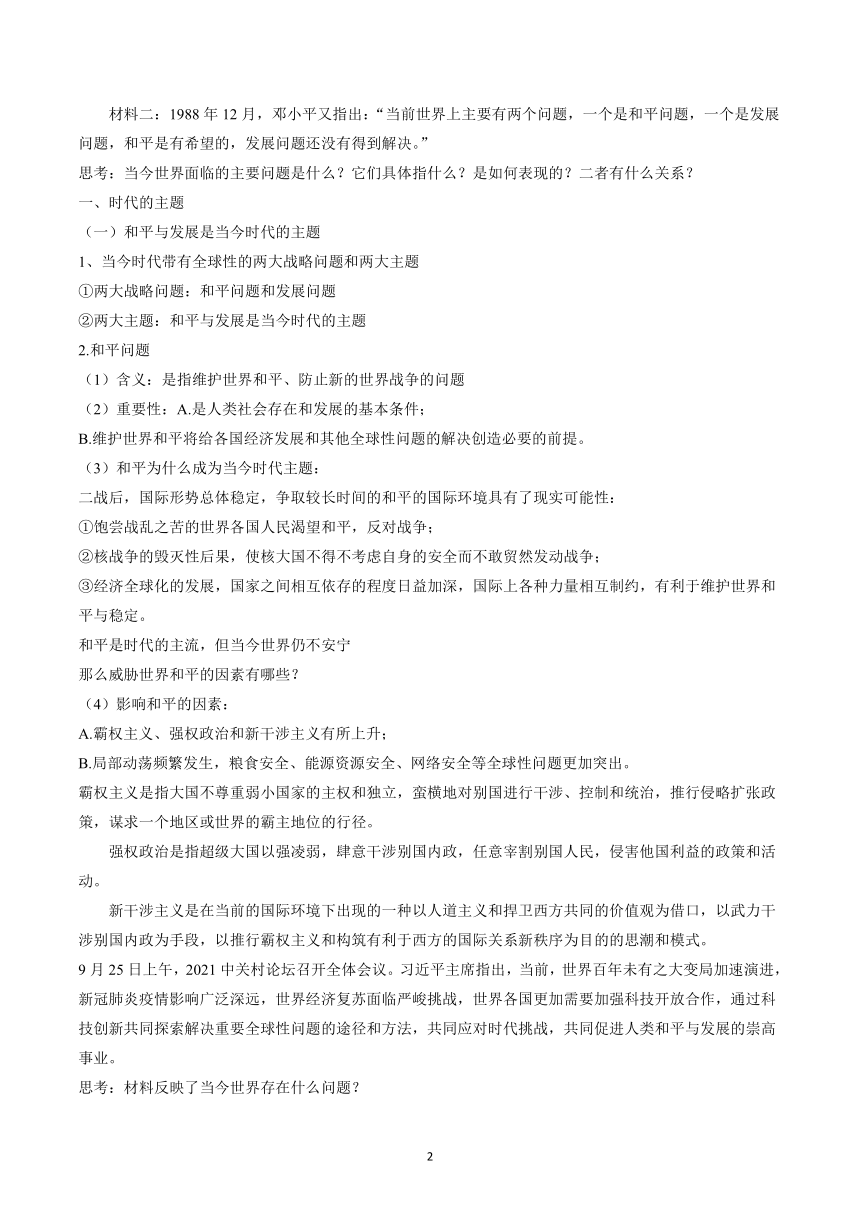 材料二：1988 年 12 月，邓小平又指出：“当前世界上主要有两个问题，一个是和平问题，一个是发展问题，和平是有希望的，发展问题还没有得到解决。”

思考：当今世界面临的主要问题是什么？它们具体指什么？是如何表现的？二者有什么关系？

一、时代的主题

（一）和平与发展是当今时代的主题

1、当今时代带有全球性的两大战略问题和两大主题

①两大战略问题：和平问题和发展问题

②两大主题：和平与发展是当今时代的主题

2.和平问题

（1）含义：是指维护世界和平、防止新的世界战争的问题

（2）重要性：A.是人类社会存在和发展的基本条件；

B.维护世界和平将给各国经济发展和其他全球性问题的解决创造必要的前提。

（3）和平为什么成为当今时代主题：

二战后，国际形势总体稳定，争取较长时间的和平的国际环境具有了现实可能性：

①饱尝战乱之苦的世界各国人民渴望和平，反对战争；

②核战争的毁灭性后果，使核大国不得不考虑自身的安全而不敢贸然发动战争；

③经济全球化的发展，国家之间相互依存的程度日益加深，国际上各种力量相互制约，有利于维护世界和平与稳定。

和平是时代的主流，但当今世界仍不安宁

那么威胁世界和平的因素有哪些？

（4）影响和平的因素：

A.霸权主义、强权政治和新干涉主义有所上升；

B.局部动荡频繁发生，粮食安全、能源资源安全、网络安全等全球性问题更加突出。

霸权主义是指大国不尊重弱小国家的主权和独立，蛮横地对别国进行干涉、控制和统治，推行侵略扩张政策，谋求一个地区或世界的霸主地位的行径。

强权政治是指超级大国以强凌弱，肆意干涉别国内政，任意宰割别国人民，侵害他国利益的政策和活动。

新干涉主义是在当前的国际环境下出现的一种以人道主义和捍卫西方共同的价值观为借口，以武力干涉别国内政为手段，以推行霸权主义和构筑有利于西方的国际关系新秩序为目的的思潮和模式。

9 月 25 日上午，2021 中关村论坛召开全体会议。习近平主席指出，当前，世界百年未有之大变局加速演进，新冠肺炎疫情影响广泛深远，世界经济复苏面临严峻挑战，世界各国更加需要加强科技开放合作，通过科技创新共同探索解决重要全球性问题的途径和方法，共同应对时代挑战，共同促进人类和平与发展的崇高事业。

思考：材料反映了当今世界存在什么问题？

2